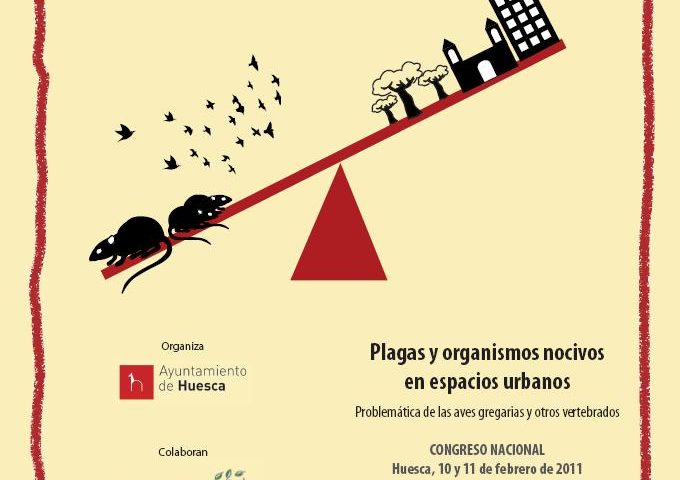 Organiza

Ayuntamiento
de Huesca

Colaboran

Plagas y organismos nocivos
en espacios urbanos

Problemática de las aves gregarias y otros vertebrados

CONGRESO NACIONAL
Huesca, 10 y 11 de febrero de 2011